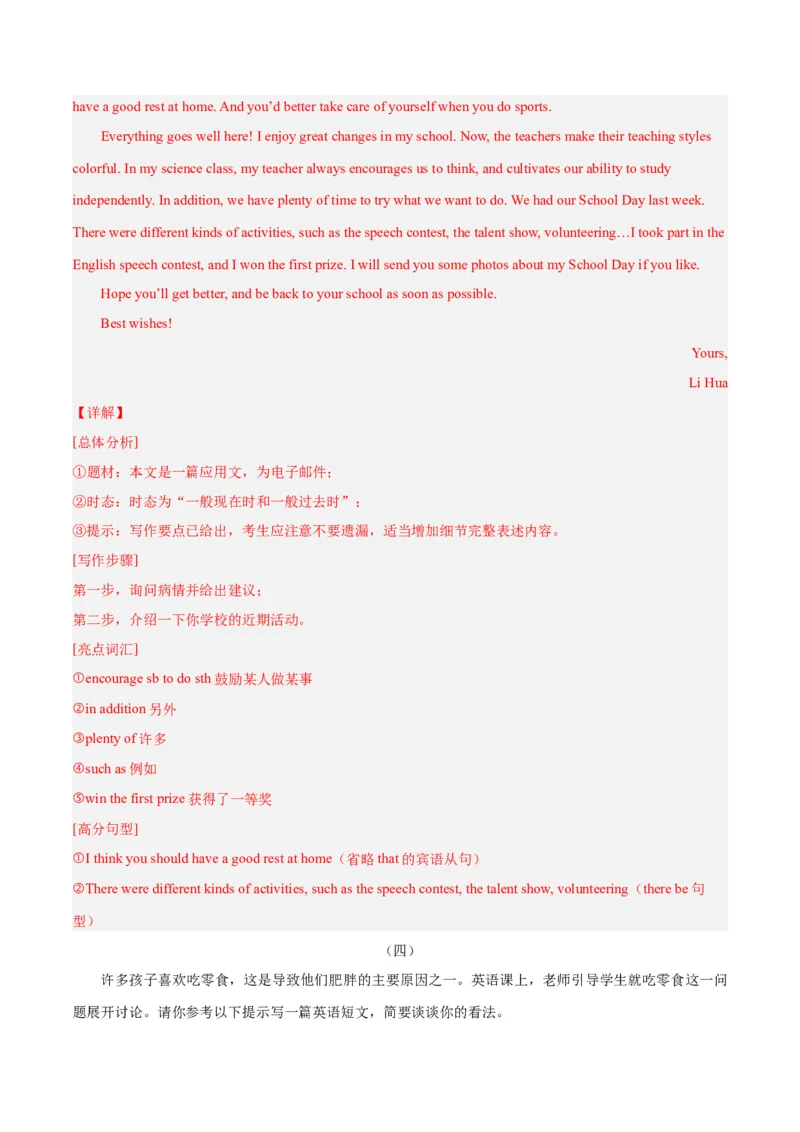 have a good rest at home. And you'd better take care of yourself when you do sports.

Everything goes well here! I enjoy great changes in my school. Now, the teachers make their teaching styles colorful. In my science class, my teacher always encourages us to think, and cultivates our ability to study independently. In addition, we have plenty of time to try what we want to do. We had our School Day last week. There were different kinds of activities, such as the speech contest, the talent show, volunteering…I took part in the English speech contest, and I won the first prize. I will send you some photos about my School Day if you like.

Hope you'll get better, and be back to your school as soon as possible.

Best wishes!

Yours,

Li Hua

【详解】

[总体分析]

①题材：本文是一篇应用文，为电子邮件；

②时态：时态为“一般现在时和一般过去时”；

③提示：写作要点已给出，考生应注意不要遗漏，适当增加细节完整表述内容。

[写作步骤]

第一步，询问病情并给出建议；

第二步，介绍一下你学校的近期活动。

[亮点词汇]

①encourage sb to do sth 鼓励某人做某事

②in addition 另外

③plenty of 许多

④such as 例如

⑤win the first prize 获得了一等奖

[高分句型]

①I think you should have a good rest at home（省略 that 的宾语从句）

②There were different kinds of activities, such as the speech contest, the talent show, volunteering（there be 句型）

（四）

许多孩子喜欢吃零食，这是导致他们肥胖的主要原因之一。英语课上，老师引导学生就吃零食这一问题展开讨论。请你参考以下提示写一篇英语短文，简要谈谈你的看法。